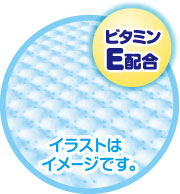 ビタミン
E配合

イラストは
イメージです。